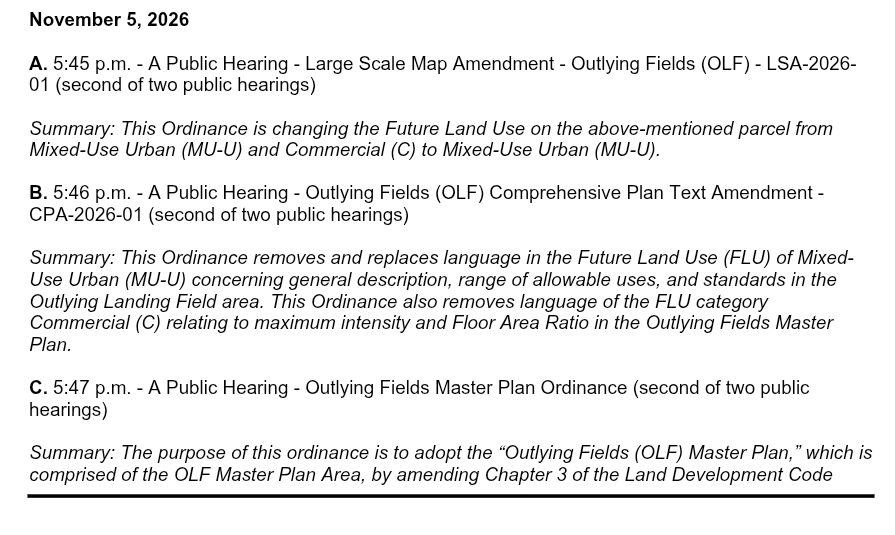 November 5, 2026

A. 5:45 p.m. - A Public Hearing - Large Scale Map Amendment - Outlying Fields (OLF) - LSA-2026-01 (second of two public hearings)

Summary: This Ordinance is changing the Future Land Use on the above-mentioned parcel from Mixed-Use Urban (MU-U) and Commercial (C) to Mixed-Use Urban (MU-U).

B. 5:46 p.m. - A Public Hearing - Outlying Fields (OLF) Comprehensive Plan Text Amendment - CPA-2026-01 (second of two public hearings)

Summary: This Ordinance removes and replaces language in the Future Land Use (FLU) of Mixed-Use Urban (MU-U) concerning general description, range of allowable uses, and standards in the Outlying Landing Field area. This Ordinance also removes language of the FLU category Commercial (C) relating to maximum intensity and Floor Area Ratio in the Outlying Fields Master Plan.

C. 5:47 p.m. - A Public Hearing - Outlying Fields Master Plan Ordinance (second of two public hearings)

Summary: The purpose of this ordinance is to adopt the "Outlying Fields (OLF) Master Plan," which is comprised of the OLF Master Plan Area, by amending Chapter 3 of the Land Development Code